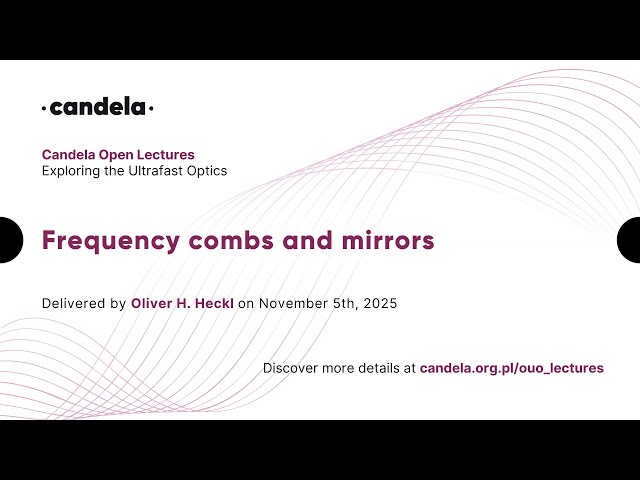 ·candela·

Candela Open Lectures
Exploring the Ultrafast Optics

Frequency combs and mirrors

Delivered by Oliver H. Heckl on November 5th, 2025

Discover more details at candela.org.pl/ouo_lectures